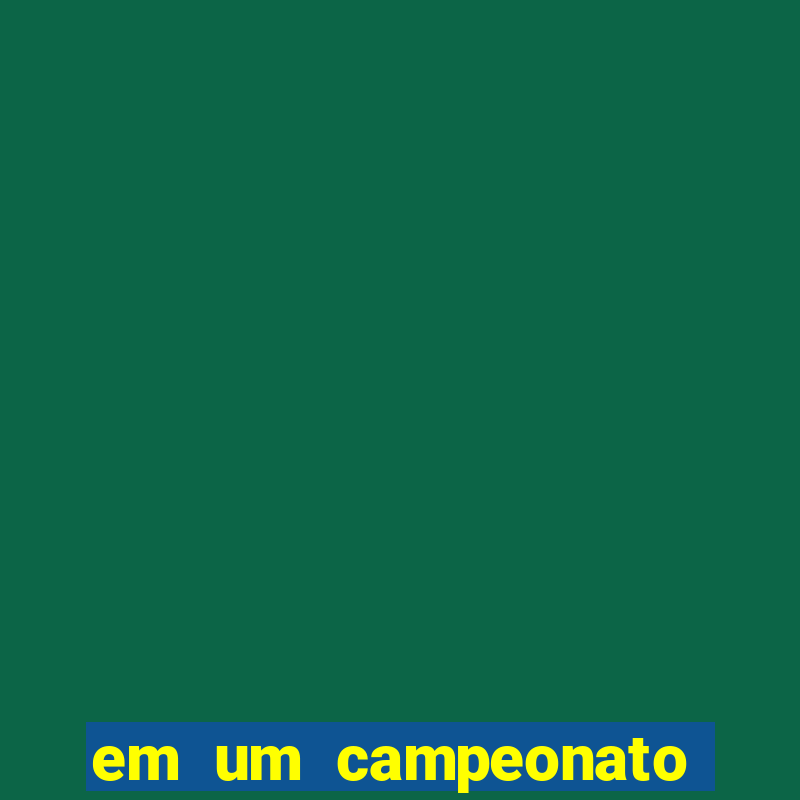 em um campeonato